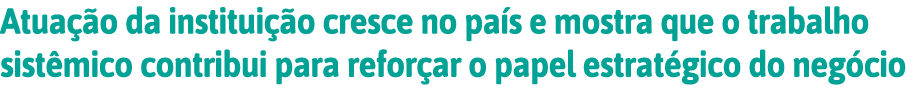 Atuação da instituição cresce no país e mostra que o trabalho sistêmico contribui para reforçar o papel estratégico do negócio